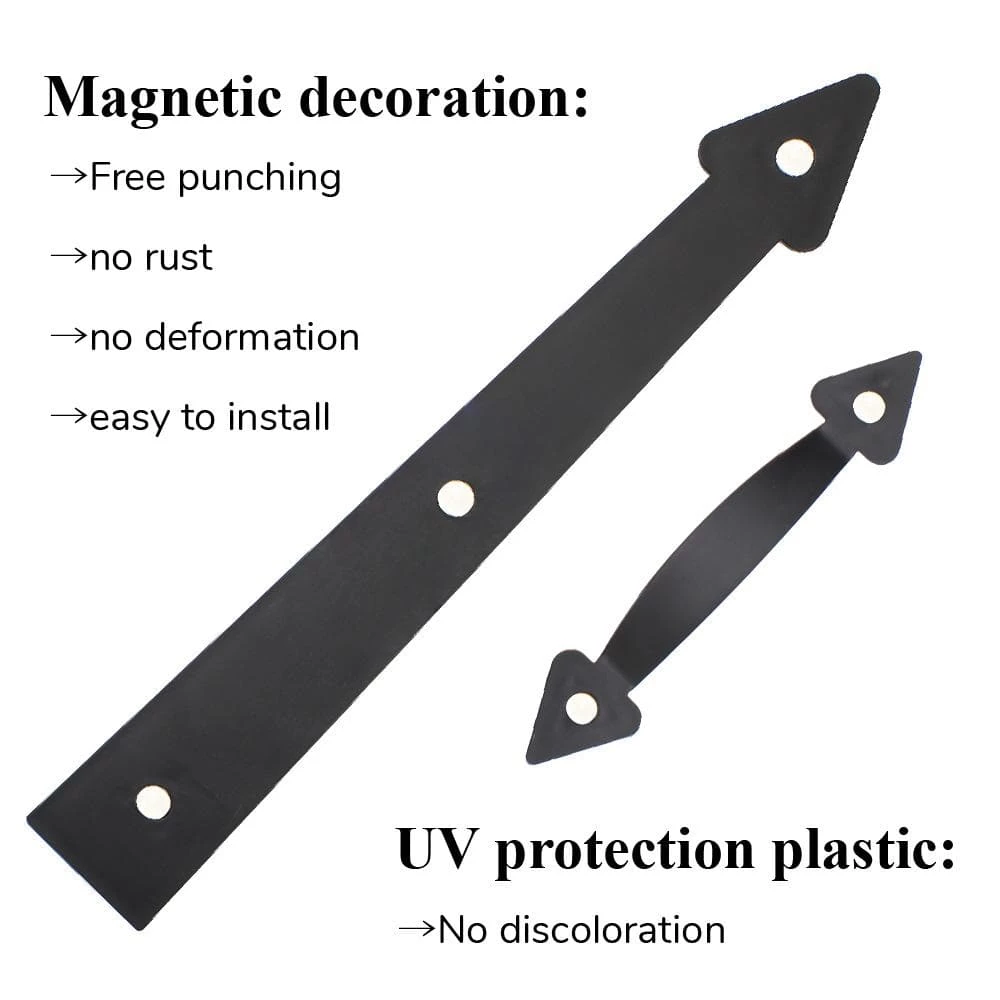 Magnetic decoration:

→Free punching

→no rust

→no deformation

→easy to install

UV protection plastic:

→No discoloration